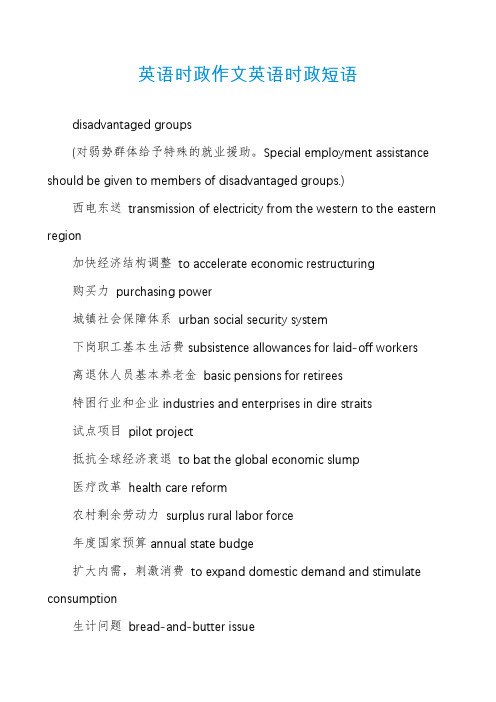 英语时政作文英语时政短语

disadvantaged groups

(对弱势群体给予特殊的就业援助。Special employment assistance should be given to members of disadvantaged groups.)

西电东送 transmission of electricity from the western to the eastern region

加快经济结构调整 to accelerate economic restructuring

购买力 purchasing power

城镇社会保障体系 urban social security system

下岗职工基本生活费 subsistence allowances for laid-off workers

离退休人员基本养老金 basic pensions for retirees

特困行业和企业 industries and enterprises in dire straits

试点项目 pilot project

抵抗全球经济衰退 to bat the global economic slump

医疗改革 health care reform

农村剩余劳动力 surplus rural labor force

年度国家预算 annual state budge

扩大内需，刺激消费 to expand domestic demand and stimulate consumption

生计问题 bread-and-butter issue